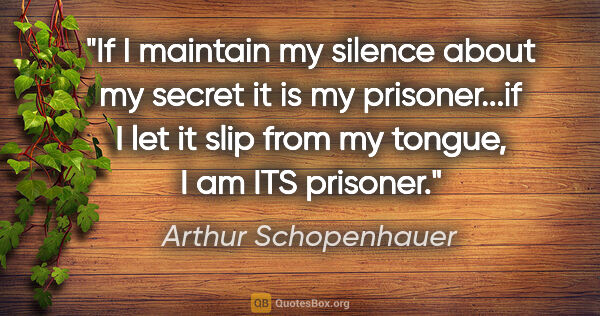 "If I maintain my silence about my secret it is my prisoner...if I let it slip from my tongue, I am ITS prisoner."

Arthur Schopenhauer

QB QuotesBox.org